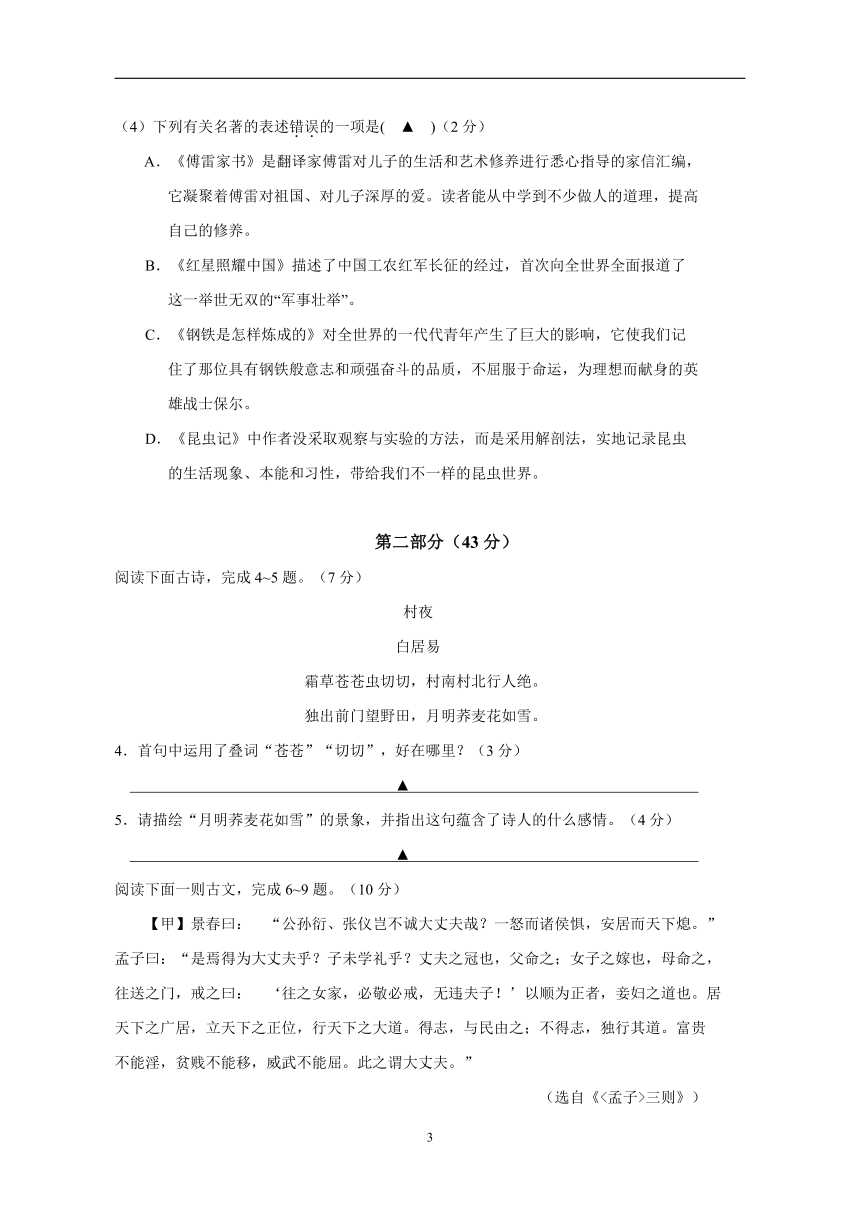 （4）下列有关名著的表述错误的一项是(　▲　)（2分）

A．《傅雷家书》是翻译家傅雷对儿子的生活和艺术修养进行悉心指导的家信汇编，它凝聚着傅雷对祖国、对儿子深厚的爱。读者能从中学到不少做人的道理，提高自己的修养。

B．《红星照耀中国》描述了中国工农红军长征的经过，首次向全世界全面报道了这一举世无双的“军事壮举”。

C．《钢铁是怎样炼成的》对全世界的一代代青年产生了巨大的影响，它使我们记住了那位具有钢铁般意志和顽强奋斗的品质，不屈服于命运，为理想而献身的英雄战士保尔。

D．《昆虫记》中作者没采取观察与实验的方法，而是采用解剖法，实地记录昆虫的生活现象、本能和习性，带给我们不一样的昆虫世界。

第二部分（43分）

阅读下面古诗，完成4~5题。（7分）

村夜

白居易

霜草苍苍虫切切，村南村北行人绝。

独出前门望野田，月明荞麦花如雪。

4．首句中运用了叠词“苍苍”“切切”，好在哪里？（3分）

▲

5．请描绘“月明荞麦花如雪”的景象，并指出这句蕴含了诗人的什么感情。（4分）

▲

阅读下面一则古文，完成6~9题。（10分）

【甲】景春曰：“公孙衍、张仪岂不诚大丈夫哉？一怒而诸侯惧，安居而天下熄。”孟子曰：“是焉得为大丈夫乎？子未学礼乎？丈夫之冠也，父命之；女子之嫁也，母命之，往送之门，戒之曰：‘往之女家，必敬必戒，无违夫子！’以顺为正者，妾妇之道也。居天下之广居，立天下之正位，行天下之大道。得志，与民由之；不得志，独行其道。富贵不能淫，贫贱不能移，威武不能屈。此之谓大丈夫。”

（选自《<孟子>三则》）

3